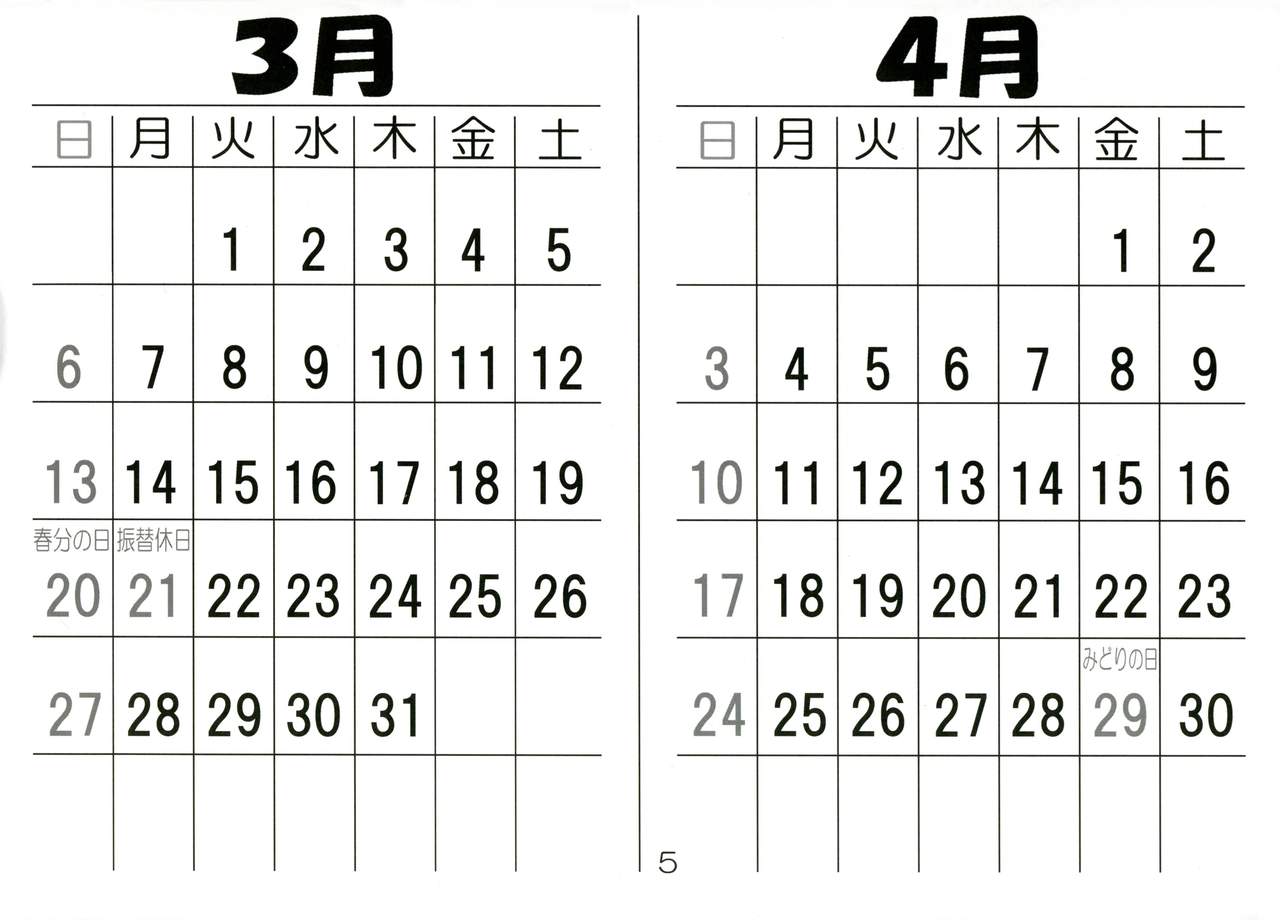 3月

| 日 | 月 | 火 | 水 | 木 | 金 | 土 |
|---|---|---|---|---|---|---|
|  |  | 1 | 2 | 3 | 4 | 5 |
| 6 | 7 | 8 | 9 | 10 | 11 | 12 |
| 13 | 14 | 15 | 16 | 17 | 18 | 19 |
| 春分の日 20 | 振替休日 21 | 22 | 23 | 24 | 25 | 26 |
| 27 | 28 | 29 | 30 | 31 |  |  |
|  |  |  |  |  |  |  |

4月

| 日 | 月 | 火 | 水 | 木 | 金 | 土 |
|---|---|---|---|---|---|---|
|  |  |  |  |  | 1 | 2 |
| 3 | 4 | 5 | 6 | 7 | 8 | 9 |
| 10 | 11 | 12 | 13 | 14 | 15 | 16 |
| 17 | 18 | 19 | 20 | 21 | 22 | 23 |
| 24 | 25 | 26 | 27 | 28 | みどりの日 29 | 30 |
|  |  |  |  |  |  |  |

5